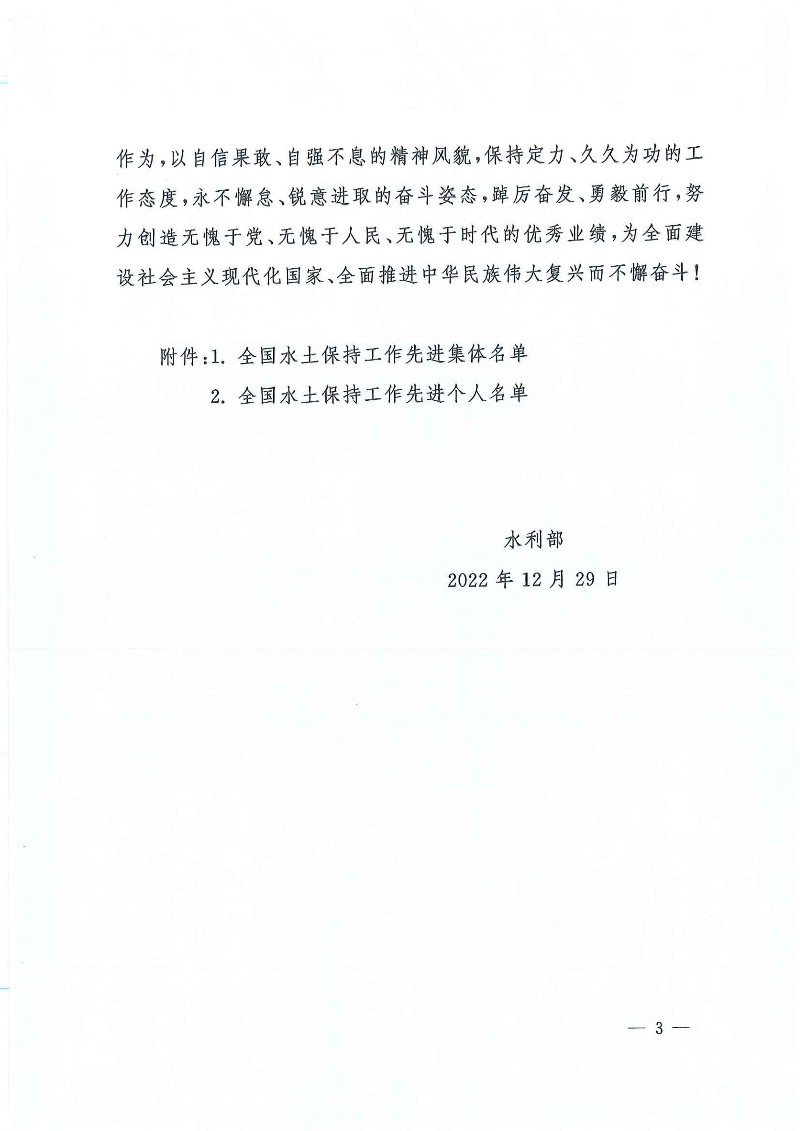 作为，以自信果敢、自强不息的精神风貌，保持定力、久久为功的工作态度，永不懈怠、锐意进取的奋斗姿态，踔厉奋发、勇毅前行，努力创造无愧于党、无愧于人民、无愧于时代的优秀业绩，为全面建设社会主义现代化国家、全面推进中华民族伟大复兴而不懈奋斗！

附件：1. 全国水土保持工作先进集体名单
2. 全国水土保持工作先进个人名单

水利部
2022 年 12 月 29 日

— 3 —